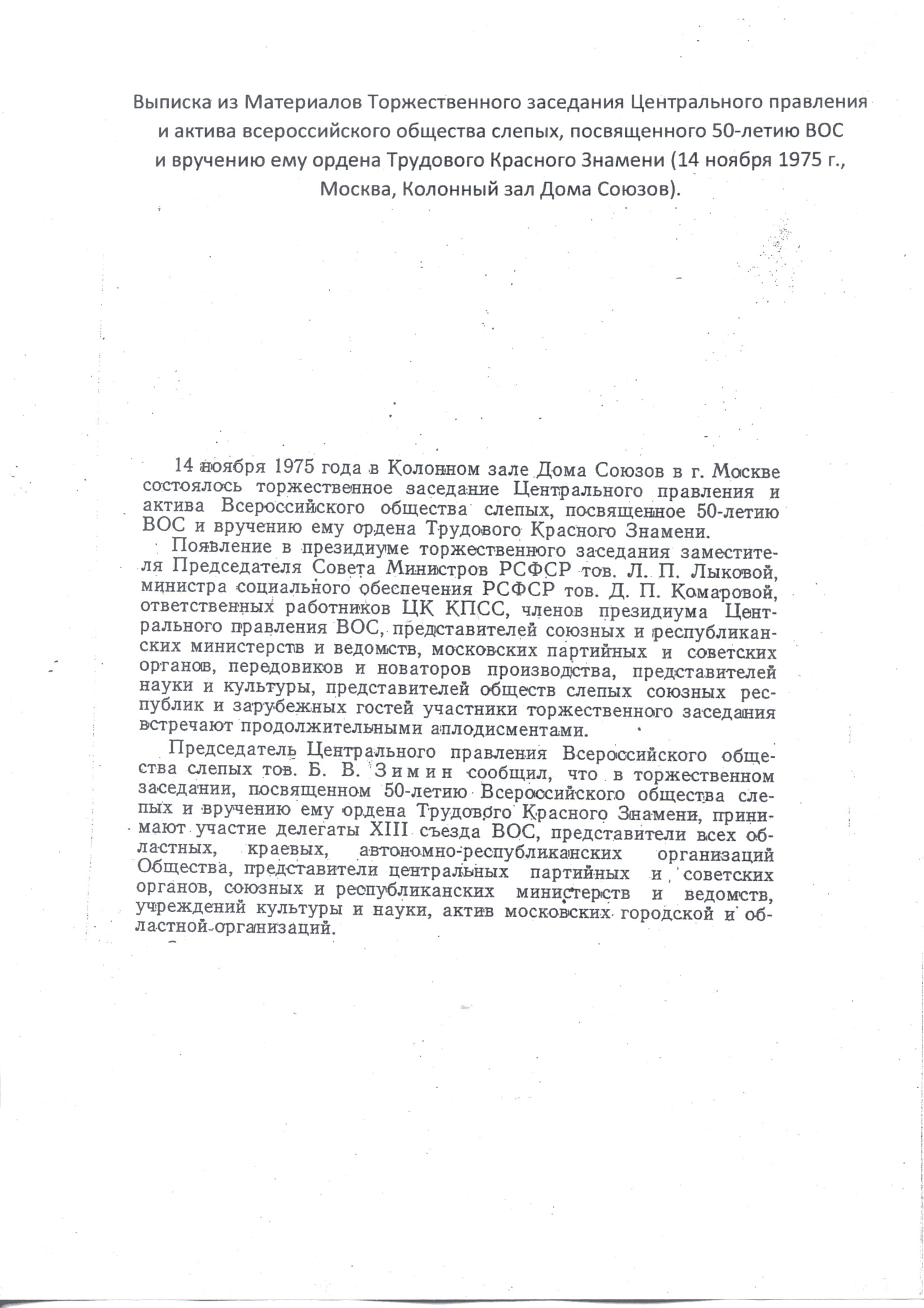 Выписка из Материалов Торжественного заседания Центрального правления и актива всероссийского общества слепых, посвященного 50-летию ВОС и вручению ему ордена Трудового Красного Знамени (14 ноября 1975 г., Москва, Колонный зал Дома Союзов).

14 ноября 1975 года в Колонном зале Дома Союзов в г. Москве состоялось торжественное заседание Центрального правления и актива Всероссийского общества слепых, посвященное 50-летию ВОС и вручению ему ордена Трудового Красного Знамени.

Появление в президиуме торжественного заседания заместителя Председателя Совета Министров РСФСР тов. Л. П. Лыковой, министра социального обеспечения РСФСР тов. Д. П. Комаровой, ответственных работников ЦК КПСС, членов президиума Центрального правления ВОС, представителей союзных и республиканских министерств и ведомств, московских партийных и советских органов, передовиков и новаторов производства, представителей науки и культуры, представителей обществ слепых союзных республик и зарубежных гостей участники торжественного заседания встречают продолжительными аплодисментами.

Председатель Центрального правления Всероссийского общества слепых тов. Б. В. Зимин сообщил, что в торжественном заседании, посвященном 50-летию Всероссийского общества слепых и вручению ему ордена Трудового Красного Знамени, принимают участие делегаты XIII съезда ВОС, представители всех областных, краевых, автономно-республиканских организаций Общества, представители центральных партийных и советских органов, союзных и республиканских министерств и ведомств, учреждений культуры и науки, актив московских городской и областной организаций.